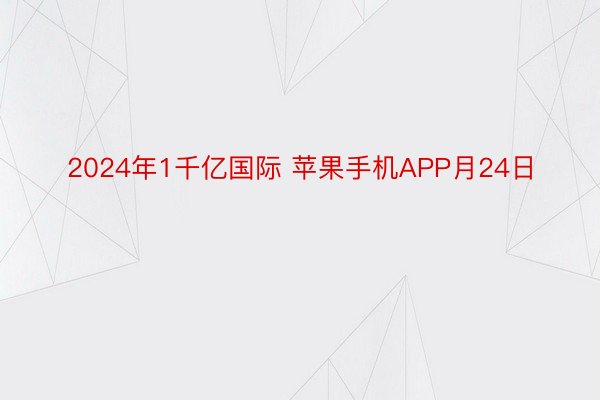 2024年1千亿国际 苹果手机APP月24日